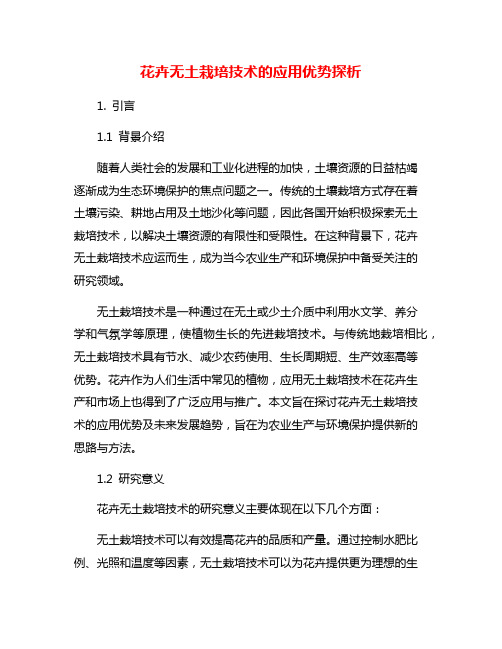 花卉无土栽培技术的应用优势探析

1. 引言

1.1 背景介绍

随着人类社会的发展和工业化进程的加快，土壤资源的日益枯竭逐渐成为生态环境保护的焦点问题之一。传统的土壤栽培方式存在着土壤污染、耕地占用及土地沙化等问题，因此各国开始积极探索无土栽培技术，以解决土壤资源的有限性和受限性。在这种背景下，花卉无土栽培技术应运而生，成为当今农业生产和环境保护中备受关注的研究领域。

无土栽培技术是一种通过在无土或少土介质中利用水文学、养分学和气氛学等原理，使植物生长的先进栽培技术。与传统地栽培相比，无土栽培技术具有节水、减少农药使用、生长周期短、生产效率高等优势。花卉作为人们生活中常见的植物，应用无土栽培技术在花卉生产和市场上也得到了广泛应用与推广。本文旨在探讨花卉无土栽培技术的应用优势及未来发展趋势，旨在为农业生产与环境保护提供新的思路与方法。

1.2 研究意义

花卉无土栽培技术的研究意义主要体现在以下几个方面：

无土栽培技术可以有效提高花卉的品质和产量。通过控制水肥比例、光照和温度等因素，无土栽培技术可以为花卉提供更为理想的生